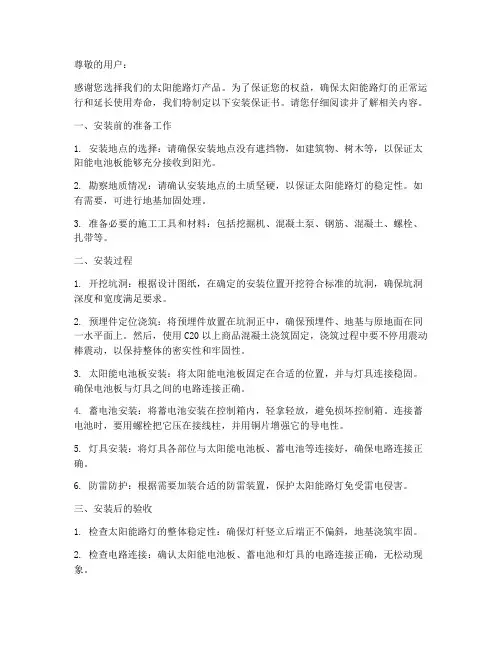 尊敬的用户：

感谢您选择我们的太阳能路灯产品。为了保证您的权益，确保太阳能路灯的正常运行和延长使用寿命，我们特制定以下安装保证书。请您仔细阅读并了解相关内容。

一、安装前的准备工作

1. 安装地点的选择：请确保安装地点没有遮挡物，如建筑物、树木等，以保证太阳能电池板能够充分接收到阳光。

2. 勘察地质情况：请确认安装地点的土质坚硬，以保证太阳能路灯的稳定性。如有需要，可进行地基加固处理。

3. 准备必要的施工工具和材料：包括挖掘机、混凝土泵、钢筋、混凝土、螺栓、扎带等。

二、安装过程

1. 开挖坑洞：根据设计图纸，在确定的安装位置开挖符合标准的坑洞，确保坑洞深度和宽度满足要求。

2. 预埋件定位浇筑：将预埋件放置在坑洞正中，确保预埋件、地基与原地面在同一水平面上。然后，使用C20以上商品混凝土浇筑固定，浇筑过程中要不停用震动棒震动，以保持整体的密实性和牢固性。

3. 太阳能电池板安装：将太阳能电池板固定在合适的位置，并与灯具连接稳固。确保电池板与灯具之间的电路连接正确。

4. 蓄电池安装：将蓄电池安装在控制箱内，轻拿轻放，避免损坏控制箱。连接蓄电池时，要用螺栓把它压在接线柱，并用铜片增强它的导电性。

5. 灯具安装：将灯具各部位与太阳能电池板、蓄电池等连接好，确保电路连接正确。

6. 防雷防护：根据需要加装合适的防雷装置，保护太阳能路灯免受雷电侵害。

三、安装后的验收

1. 检查太阳能路灯的整体稳定性：确保灯杆竖立后端正不偏斜，地基浇筑牢固。

2. 检查电路连接：确认太阳能电池板、蓄电池和灯具的电路连接正确，无松动现象。